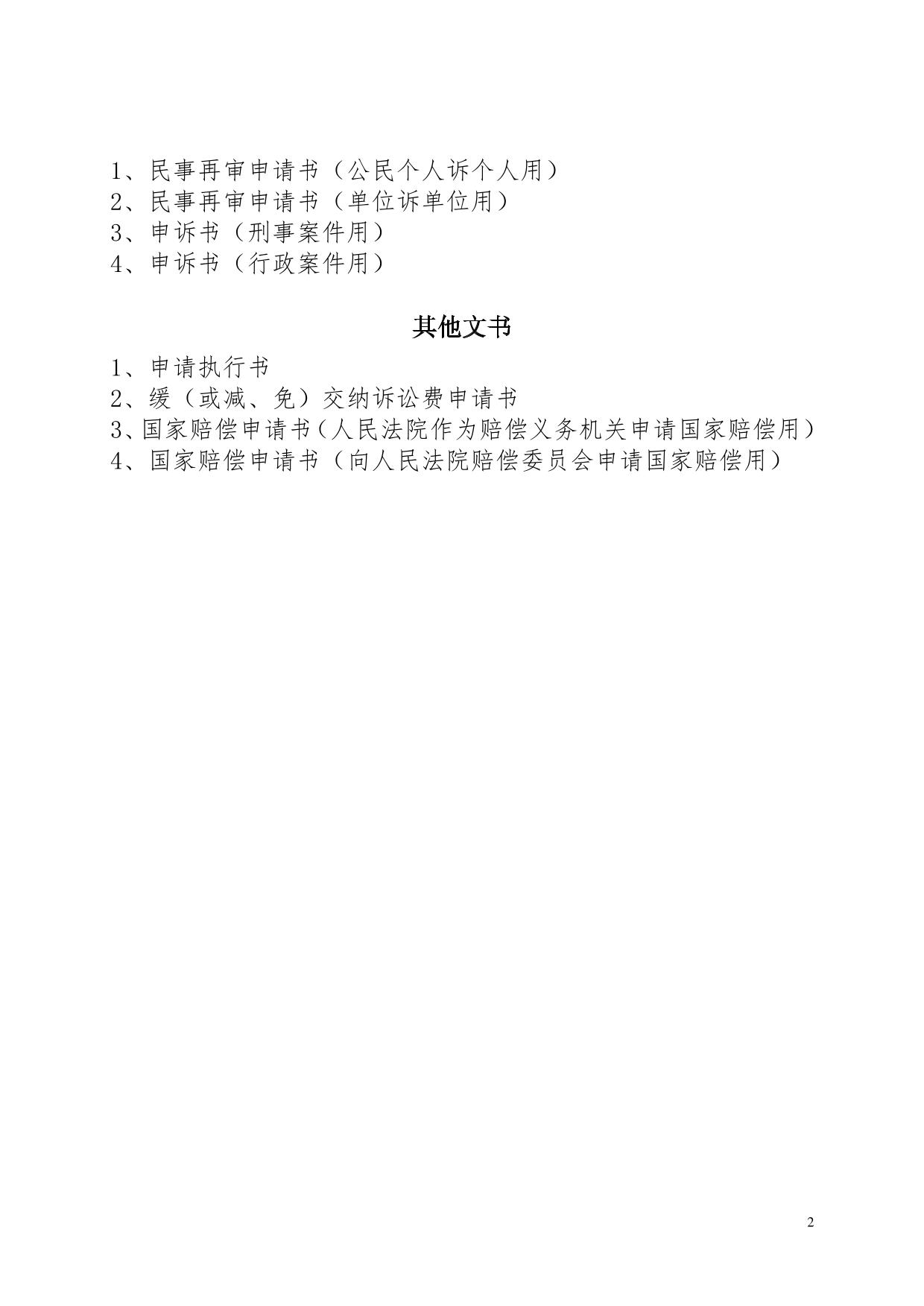 1、民事再审申请书（公民个人诉个人用）
2、民事再审申请书（单位诉单位用）
3、申诉书（刑事案件用）
4、申诉书（行政案件用）

其他文书

1、申请执行书
2、缓（或减、免）交纳诉讼费申请书
3、国家赔偿申请书（人民法院作为赔偿义务机关申请国家赔偿用）
4、国家赔偿申请书（向人民法院赔偿委员会申请国家赔偿用）

2